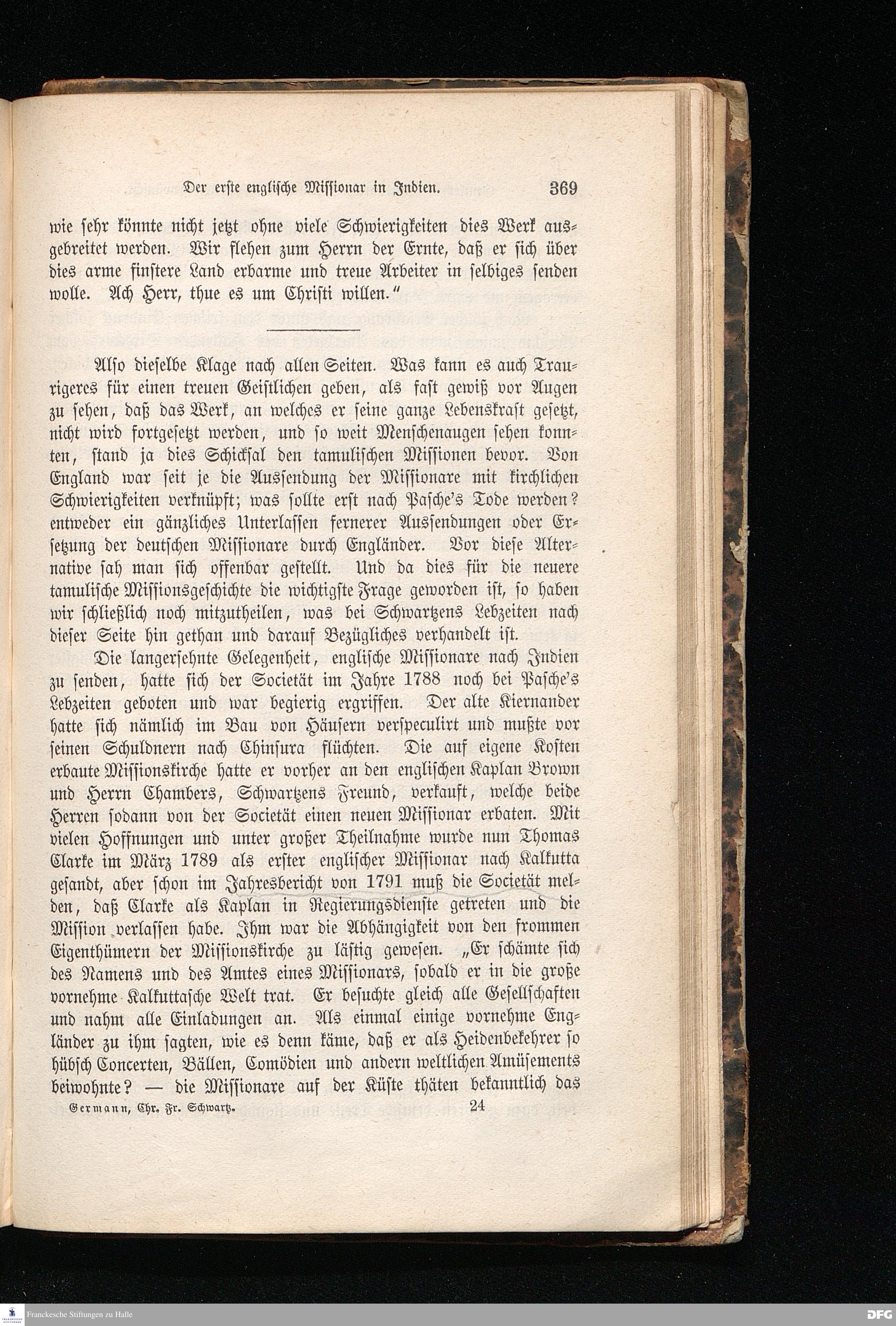 Der erste englische Missionar in Indien. 369

wie sehr könnte nicht jetzt ohne viele Schwierigkeiten dies Werk ausgebreitet werden. Wir flehen zum Herrn der Ernte, daß er sich über dies arme finstere Land erbarme und treue Arbeiter in selbiges senden wolle. Ach Herr, thue es um Christi willen."

Also dieselbe Klage nach allen Seiten. Was kann es auch Traurigeres für einen treuen Geistlichen geben, als fast gewiß vor Augen zu sehen, daß das Werk, an welches er seine ganze Lebenskraft gesetzt, nicht wird fortgesetzt werden, und so weit Menschenaugen sehen konnten, stand ja dies Schicksal den tamulischen Missionen bevor. Von England war seit je die Aussendung der Missionare mit kirchlichen Schwierigkeiten verknüpft; was sollte erst nach Pasche's Tode werden? entweder ein gänzliches Unterlassen fernerer Aussendungen oder Ersetzung der deutschen Missionare durch Engländer. Vor diese Alternative sah man sich offenbar gestellt. Und da dies für die neuere tamulische Missionsgeschichte die wichtigste Frage geworden ist, so haben wir schließlich noch mitzutheilen, was bei Schwartzens Lebzeiten nach dieser Seite hin gethan und darauf Bezügliches verhandelt ist.

Die langersehnte Gelegenheit, englische Missionare nach Indien zu senden, hatte sich der Societät im Jahre 1788 noch bei Pasche's Lebzeiten geboten und war begierig ergriffen. Der alte Kiernander hatte sich nämlich im Bau von Häusern verspeculirt und mußte vor seinen Schuldnern nach Chinsura flüchten. Die auf eigene Kosten erbaute Missionskirche hatte er vorher an den englischen Kaplan Brown und Herrn Chambers, Schwartzens Freund, verkauft, welche beide Herren sodann von der Societät einen neuen Missionar erbaten. Mit vielen Hoffnungen und unter großer Theilnahme wurde nun Thomas Clarke im März 1789 als erster englischer Missionar nach Kalkutta gesandt, aber schon im Jahresbericht von 1791 muß die Societät melden, daß Clarke als Kaplan in Regierungsdienste getreten und die Mission verlassen habe. Ihm war die Abhängigkeit von den frommen Eigenthümern der Missionskirche zu lästig gewesen. „Er schämte sich des Namens und des Amtes eines Missionars, sobald er in die große vornehme Kalkuttasche Welt trat. Er besuchte gleich alle Gesellschaften und nahm alle Einladungen an. Als einmal einige vornehme Engländer zu ihm sagten, wie es denn käme, daß er als Heidenbekehrer so hübsch Concerten, Bällen, Comödien und andern weltlichen Amüsements beiwohnte? — die Missionare auf der Küste thäten bekanntlich das

Germann, Chr. Fr. Schwartz. 24

Franckesche Stiftungen zu Halle
DFG